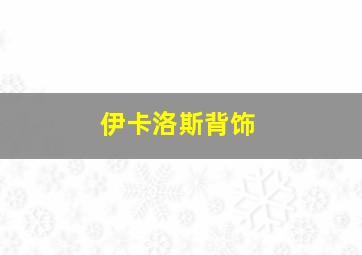 伊卡洛斯背饰